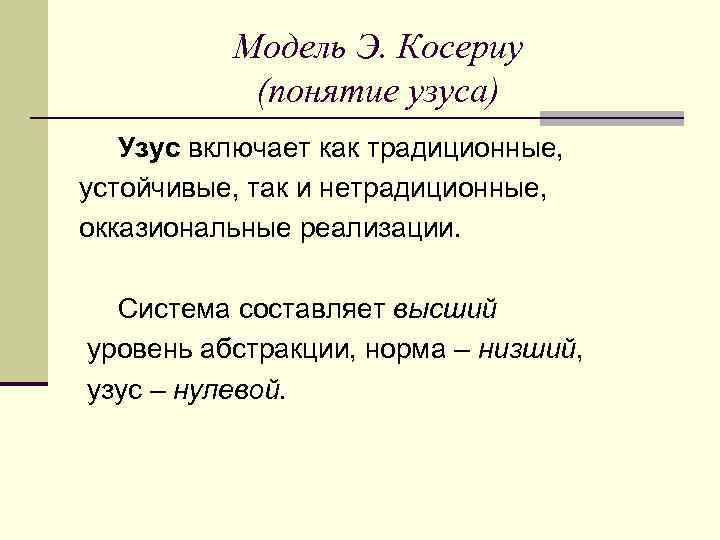 Модель Э. Косериу
(понятие узуса)

Узус включает как традиционные, устойчивые, так и нетрадиционные, окказиональные реализации.

Система составляет высший уровень абстракции, норма – низший, узус – нулевой.